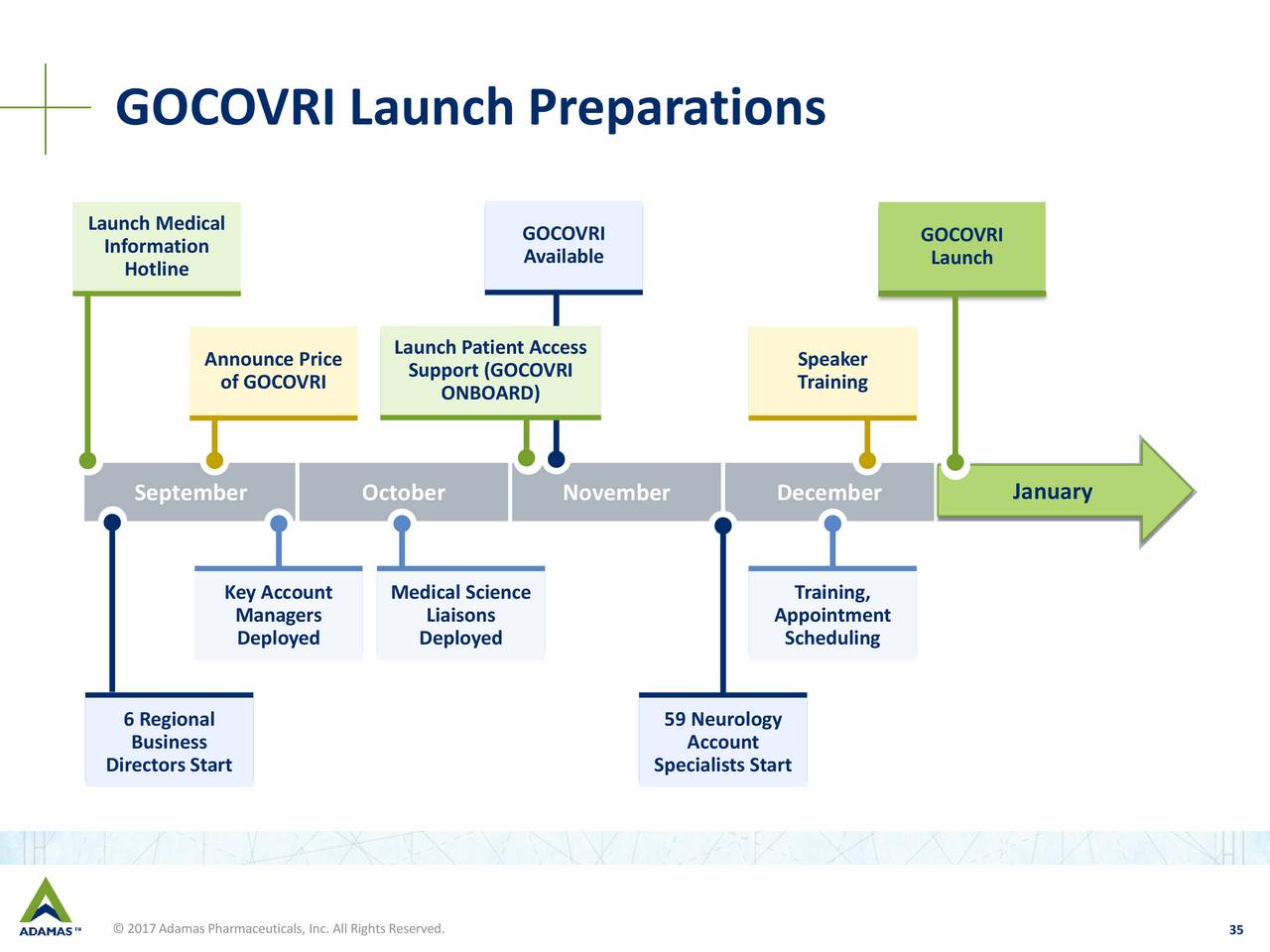 GOCOVRI Launch Preparations

Launch Medical Information Hotline

GOCOVRI Available

GOCOVRI Launch

Announce Price of GOCOVRI

Launch Patient Access Support (GOCOVRI ONBOARD)

Speaker Training

September

October

November

December

January

Key Account Managers Deployed

Medical Science Liaisons Deployed

Training, Appointment Scheduling

6 Regional Business Directors Start

59 Neurology Account Specialists Start

ADAMAS™

© 2017 Adamas Pharmaceuticals, Inc. All Rights Reserved.

35